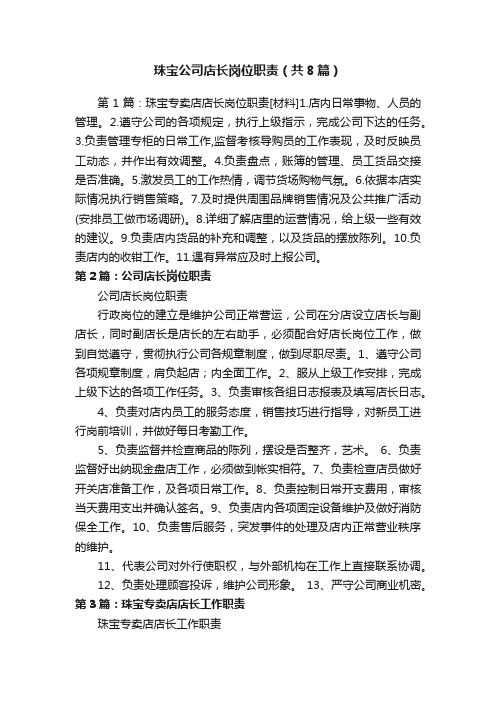 珠宝公司店长岗位职责（共8篇）

第1篇：珠宝专卖店店长岗位职责[材料]1.店内日常事物、人员的管理。2.遵守公司的各项规定，执行上级指示，完成公司下达的任务。3.负责管理专柜的日常工作,监督考核导购员的工作表现，及时反映员工动态，并作出有效调整。4.负责盘点，账簿的管理、员工货品交接是否准确。5.激发员工的工作热情，调节货场购物气氛。6.依据本店实际情况执行销售策略。7.及时提供周围品牌销售情况及公共推广活动(安排员工做市场调研)。8.详细了解店里的运营情况，给上级一些有效的建议。9.负责店内货品的补充和调整，以及货品的摆放陈列。10.负责店内的收银工作。11.遇有异常应及时上报公司。

第2篇：公司店长岗位职责

公司店长岗位职责

行政岗位的建立是维护公司正常营运，公司在分店设立店长与副店长，同时副店长是店长的左右助手，必须配合好店长岗位工作，做到自觉遵守，贯彻执行公司各规章制度，做到尽职尽责。1、遵守公司各项规章制度，肩负起店；内全面工作。2、服从上级工作安排，完成上级下达的各项工作任务。3、负责审核各组日志报表及填写店长日志。

4、负责对店内员工的服务态度，销售技巧进行指导，对新员工进行岗前培训，并做好每日考勤工作。

5、负责监督并检查商品的陈列，摆设是否整齐，艺术。 6、负责监督好出纳现金盘店工作，必须做到帐实相符。7、负责检查店员做好开关店准备工作，及各项日常工作。8、负责控制日常开支费用，审核当天费用支出并确认签名。9、负责店内各项固定设备维护及做好消防保全工作。10、负责售后服务，突发事件的处理及店内正常营业秩序的维护。

11、代表公司对外行使职权，与外部机构在工作上直接联系协调。

12、负责处理顾客投诉，维护公司形象。 13、严守公司商业机密。

第3篇：珠宝专卖店店长工作职责

珠宝专卖店店长工作职责